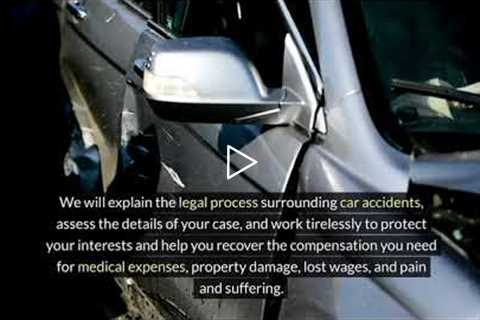 We will explain the legal process surrounding car accidents, assess the details of your case, and work tirelessly to protect your interests and help you recover the compensation you need for medical expenses, property damage, lost wages, and pain and suffering.